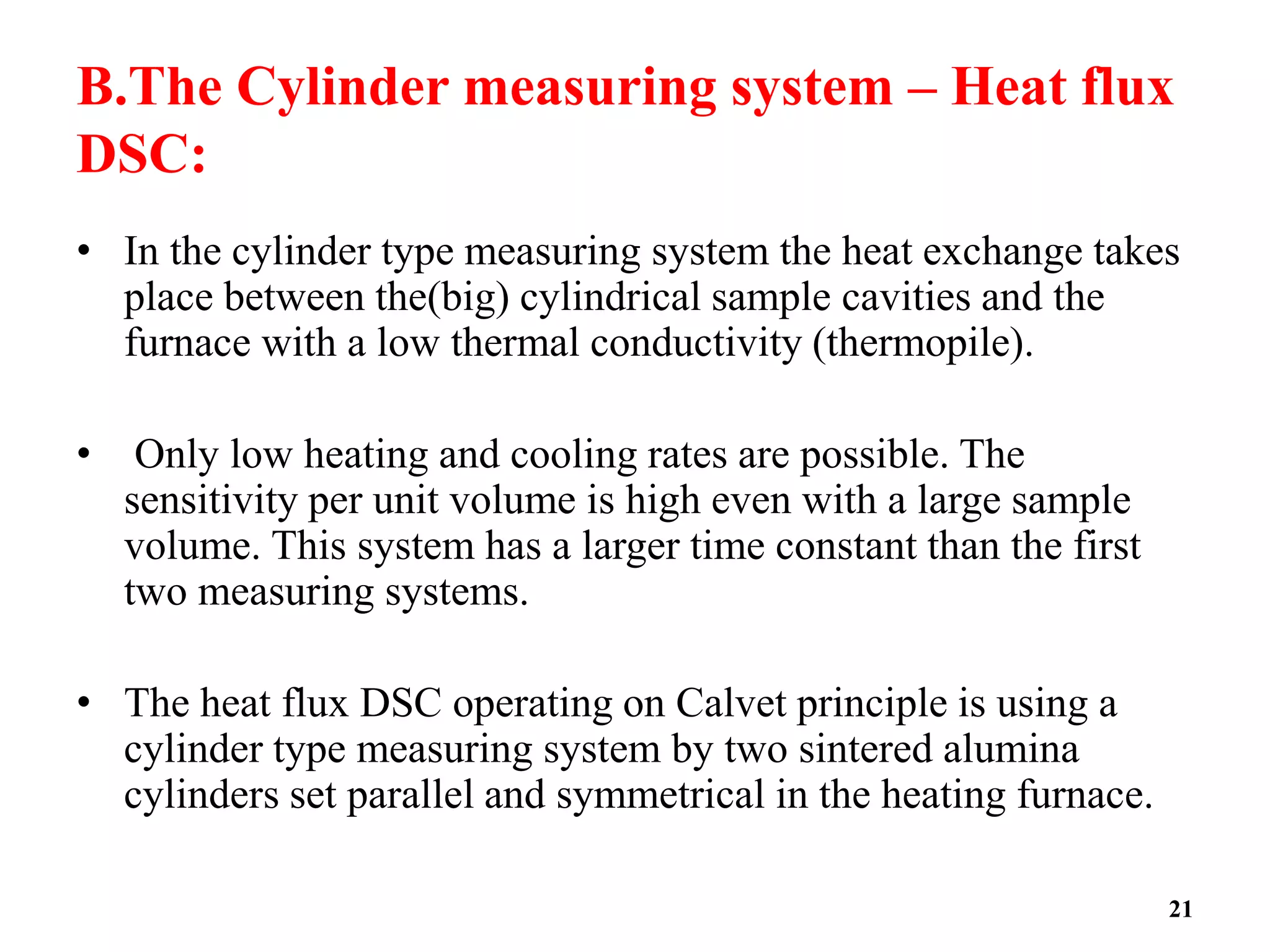 B.The Cylinder measuring system – Heat flux DSC:

• In the cylinder type measuring system the heat exchange takes place between the(big) cylindrical sample cavities and the furnace with a low thermal conductivity (thermopile).

• Only low heating and cooling rates are possible. The sensitivity per unit volume is high even with a large sample volume. This system has a larger time constant than the first two measuring systems.

• The heat flux DSC operating on Calvet principle is using a cylinder type measuring system by two sintered alumina cylinders set parallel and symmetrical in the heating furnace.

21